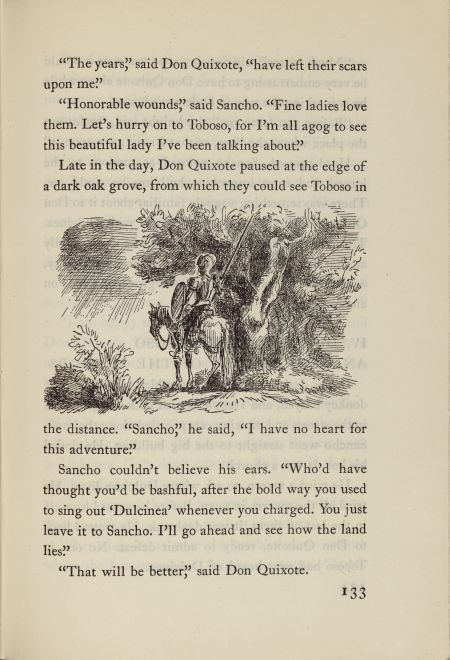 "The years," said Don Quixote, "have left their scars upon me."

"Honorable wounds," said Sancho. "Fine ladies love them. Let's hurry on to Toboso, for I'm all agog to see this beautiful lady I've been talking about."

Late in the day, Don Quixote paused at the edge of a dark oak grove, from which they could see Toboso in the distance. "Sancho," he said, "I have no heart for this adventure."

Sancho couldn't believe his ears. "Who'd have thought you'd be bashful, after the bold way you used to sing out 'Dulcinea' whenever you charged. You just leave it to Sancho. I'll go ahead and see how the land lies."

"That will be better," said Don Quixote.

133